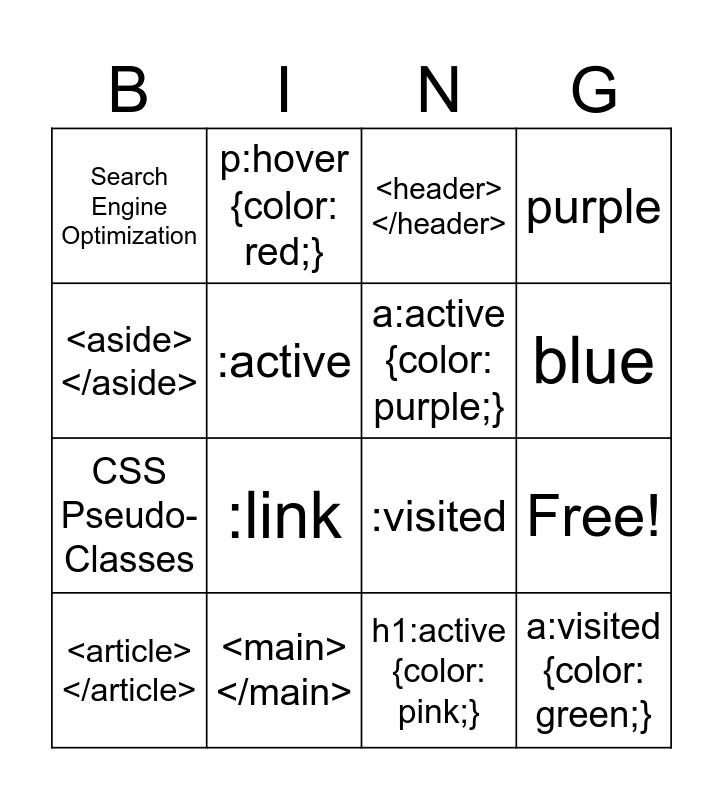 | B | I | N | G |
|---|---|---|---|
| Search Engine Optimization | p:hover {color: red;} | <header> </header> | purple |
| <aside> </aside> | :active | a:active {color: purple;} | blue |
| CSS Pseudo-Classes | :link | :visited | Free! |
| <article> </article> | <main> </main> | h1:active {color: pink;} | a:visited {color: green;} |